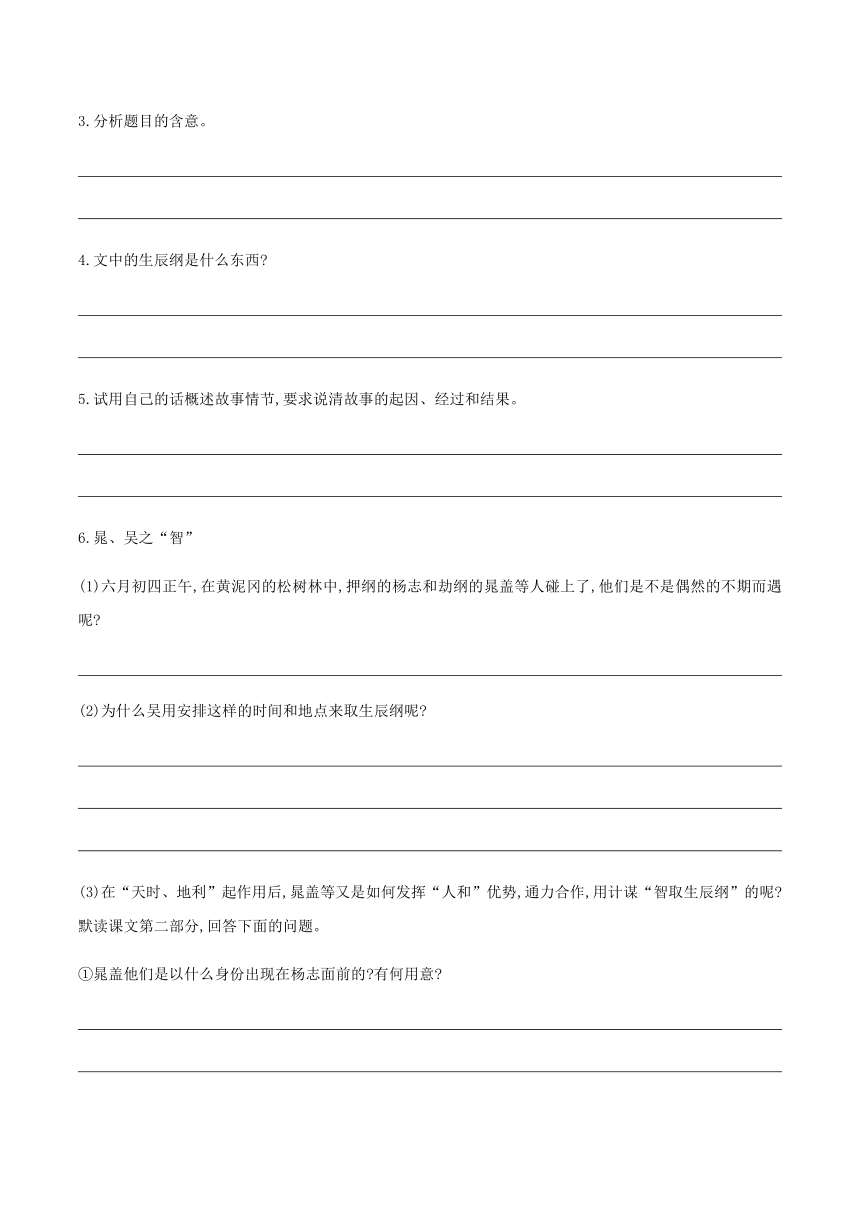 3.分析题目的含意。

4.文中的生辰纲是什么东西?

5.试用自己的话概述故事情节,要求说清故事的起因、经过和结果。

6.晁、吴之“智”

(1)六月初四正午,在黄泥冈的松树林中,押纲的杨志和劫纲的晁盖等人碰上了,他们是不是偶然的不期而遇呢?

(2)为什么吴用安排这样的时间和地点来取生辰纲呢?

(3)在“天时、地利”起作用后,晁盖等又是如何发挥“人和”优势,通力合作,用计谋“智取生辰纲”的呢?默读课文第二部分,回答下面的问题。

①晁盖他们是以什么身份出现在杨志面前的?有何用意?